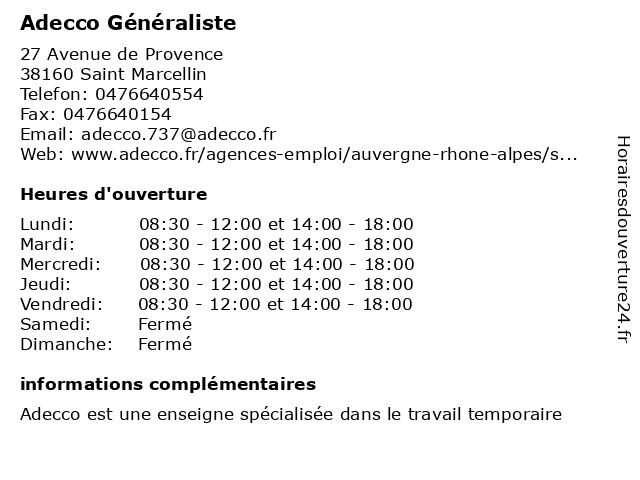 Adecco Généraliste

27 Avenue de Provence
38160 Saint Marcellin
Telefon: 0476640554
Fax: 0476640154
Email: adecco.737@adecco.fr
Web: www.adecco.fr/agences-emploi/auvergne-rhone-alpes/s...

Heures d'ouverture

| | |
|---|---|
| Lundi: | 08:30 - 12:00 et 14:00 - 18:00 |
| Mardi: | 08:30 - 12:00 et 14:00 - 18:00 |
| Mercredi: | 08:30 - 12:00 et 14:00 - 18:00 |
| Jeudi: | 08:30 - 12:00 et 14:00 - 18:00 |
| Vendredi: | 08:30 - 12:00 et 14:00 - 18:00 |
| Samedi: | Fermé |
| Dimanche: | Fermé |

informations complémentaires

Adecco est une enseigne spécialisée dans le travail temporaire

Horairesdouverture24.fr